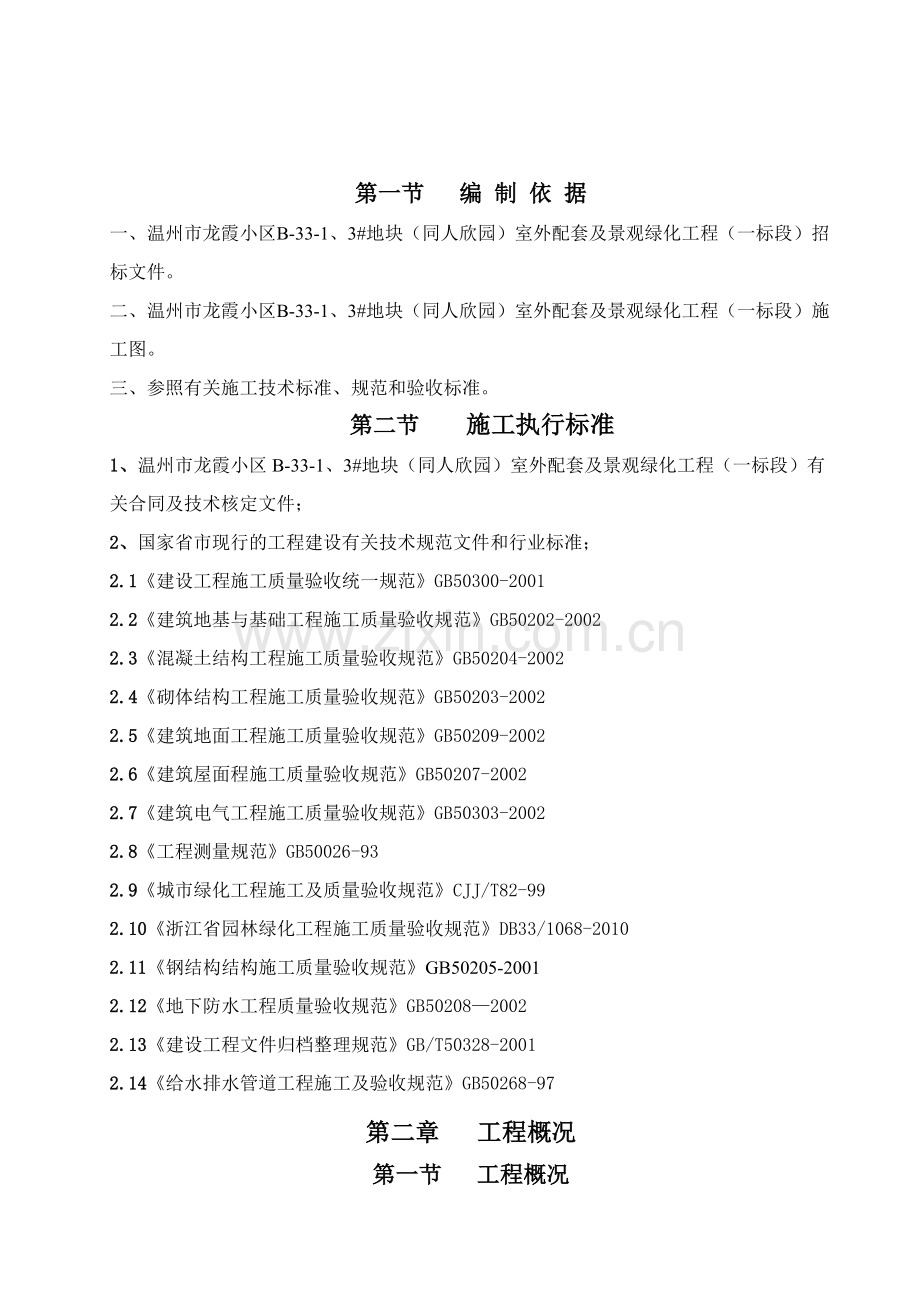 第一节 编制依据

一、温州市龙霞小区B-33-1、3#地块（同人欣园）室外配套及景观绿化工程（一标段）招标文件。

二、温州市龙霞小区B-33-1、3#地块（同人欣园）室外配套及景观绿化工程（一标段）施工图。

三、参照有关施工技术标准、规范和验收标准。

第二节 施工执行标准

1、温州市龙霞小区B-33-1、3#地块（同人欣园）室外配套及景观绿化工程（一标段）有关合同及技术核定文件；

2、国家省市现行的工程建设有关技术规范文件和行业标准；

2.1《建设工程施工质量验收统一规范》GB50300-2001

2.2《建筑地基与基础工程施工质量验收规范》GB50202-2002

2.3《混凝土结构工程施工质量验收规范》GB50204-2002

2.4《砌体结构工程施工质量验收规范》GB50203-2002

2.5《建筑地面工程施工质量验收规范》GB50209-2002

2.6《建筑屋面程施工质量验收规范》GB50207-2002

2.7《建筑电气工程施工质量验收规范》GB50303-2002

2.8《工程测量规范》GB50026-93

2.9《城市绿化工程施工及质量验收规范》CJJ/T82-99

2.10《浙江省园林绿化工程施工质量验收规范》DB33/1068-2010

2.11《钢结构结构施工质量验收规范》GB50205-2001

2.12《地下防水工程质量验收规范》GB50208—2002

2.13《建设工程文件归档整理规范》GB/T50328-2001

2.14《给水排水管道工程施工及验收规范》GB50268-97

第二章 工程概况

第一节 工程概况

www.zixin.com.cn